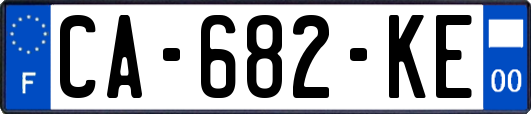 F

CA-682-KE

00